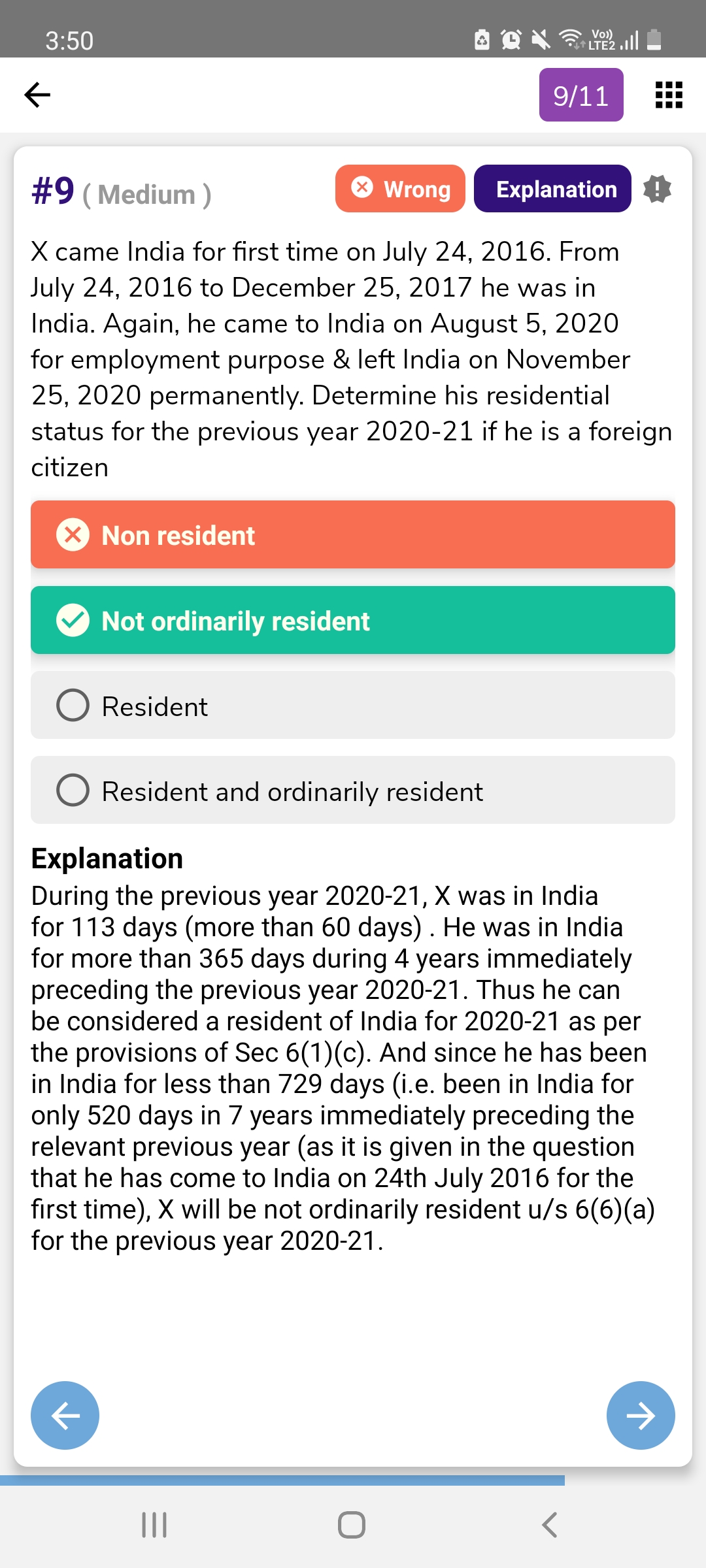 3:50

Vo)) LTE2

9/11

#9 ( Medium )

Wrong

Explanation

X came India for first time on July 24, 2016. From July 24, 2016 to December 25, 2017 he was in India. Again, he came to India on August 5, 2020 for employment purpose & left India on November 25, 2020 permanently. Determine his residential status for the previous year 2020-21 if he is a foreign citizen

Non resident

Not ordinarily resident

Resident

Resident and ordinarily resident

Explanation
During the previous year 2020-21, X was in India for 113 days (more than 60 days) . He was in India for more than 365 days during 4 years immediately preceding the previous year 2020-21. Thus he can be considered a resident of India for 2020-21 as per the provisions of Sec 6(1)(c). And since he has been in India for less than 729 days (i.e. been in India for only 520 days in 7 years immediately preceding the relevant previous year (as it is given in the question that he has come to India on 24th July 2016 for the first time), X will be not ordinarily resident u/s 6(6)(a) for the previous year 2020-21.